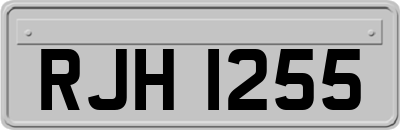 RJH 1255